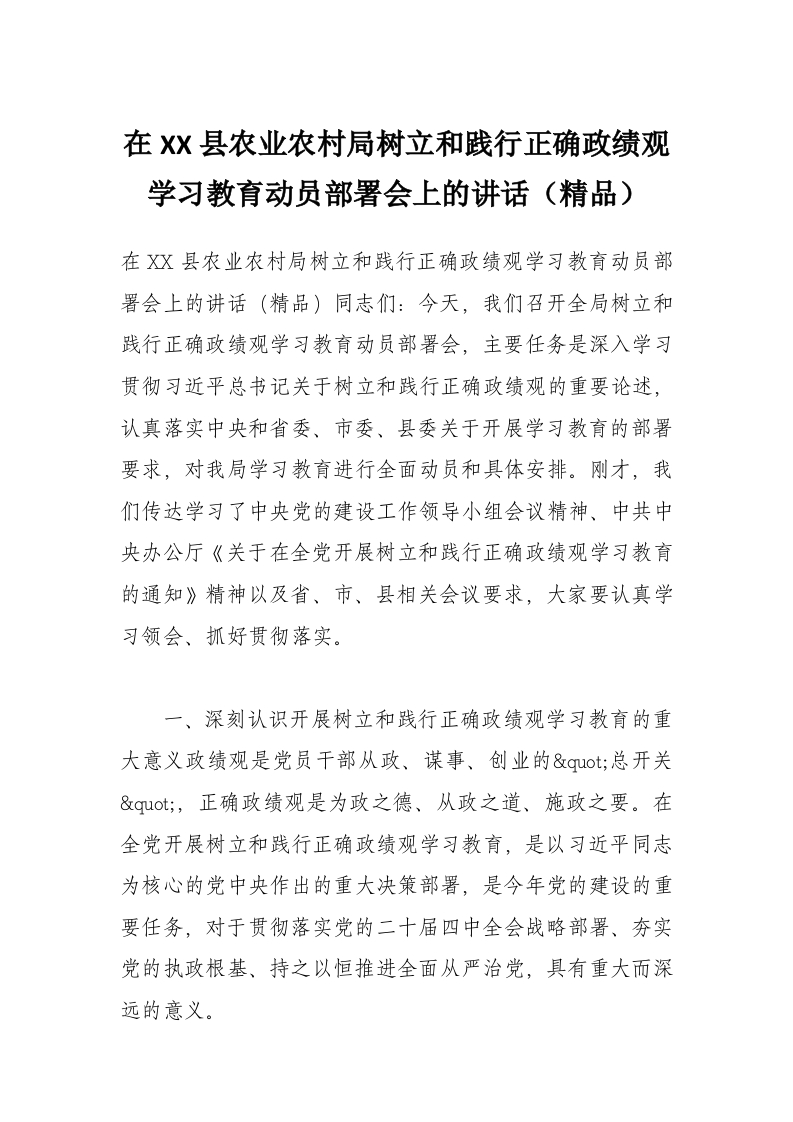 在 XX 县农业农村局树立和践行正确政绩观学习教育动员部署会上的讲话（精品）

在 XX 县农业农村局树立和践行正确政绩观学习教育动员部署会上的讲话（精品）同志们：今天，我们召开全局树立和践行正确政绩观学习教育动员部署会，主要任务是深入学习贯彻习近平总书记关于树立和践行正确政绩观的重要论述，认真落实中央和省委、市委、县委关于开展学习教育的部署要求，对我局学习教育进行全面动员和具体安排。刚才，我们传达学习了中央党的建设工作领导小组会议精神、中共中央办公厅《关于在全党开展树立和践行正确政绩观学习教育的通知》精神以及省、市、县相关会议要求，大家要认真学习领会、抓好贯彻落实。

一、深刻认识开展树立和践行正确政绩观学习教育的重大意义政绩观是党员干部从政、谋事、创业的&quot;总开关&quot;，正确政绩观是为政之德、从政之道、施政之要。在全党开展树立和践行正确政绩观学习教育，是以习近平同志为核心的党中央作出的重大决策部署，是今年党的建设的重要任务，对于贯彻落实党的二十届四中全会战略部署、夯实党的执政根基、持之以恒推进全面从严治党，具有重大而深远的意义。